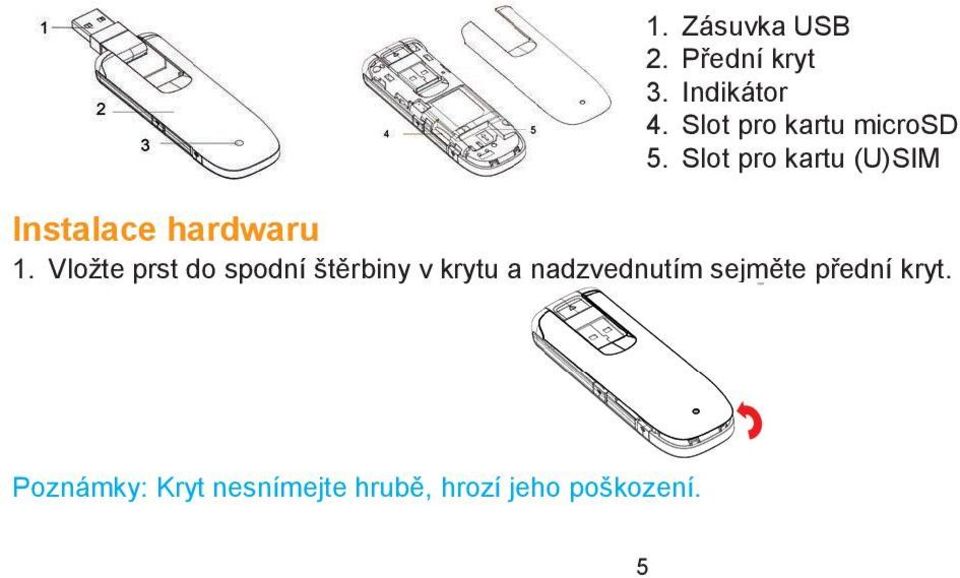 1
2
3
4
5
1. Zásuvka USB
2. Přední kryt
3. Indikátor
4. Slot pro kartu microSD
5. Slot pro kartu (U)SIM

Instalace hardwaru

1. Vložte prst do spodní štěrbiny v krytu a nadzvednutím sejměte přední kryt.

Poznámky: Kryt nesnímejte hrubě, hrozí jeho poškození.

5